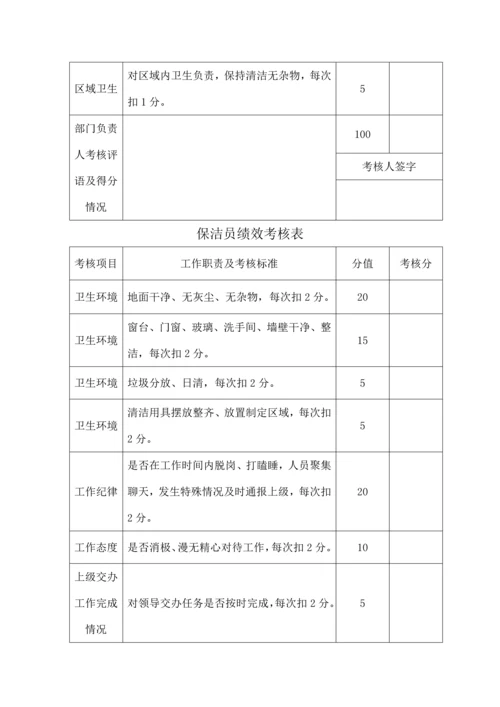 | 区域卫生 | 对区域内卫生负责，保持清洁无杂物，每次扣 1 分。 | 5 | |
|---|---|---|---|
| 部门负责人考核评语及得分情况 | | 100 | |
| | | 考核人签字 | |
| | | | |

保洁员绩效考核表

| 考核项目 | 工作职责及考核标准 | 分值 | 考核分 |
|---|---|---|---|
| 卫生环境 | 地面干净、无灰尘、无杂物，每次扣 2 分。 | 20 | |
| 卫生环境 | 窗台、门窗、玻璃、洗手间、墙壁干净、整洁，每次扣 2 分。 | 15 | |
| 卫生环境 | 垃圾分放、日清，每次扣 2 分。 | 5 | |
| 卫生环境 | 清洁用具摆放整齐、放置制定区域，每次扣 2 分。 | 5 | |
| 工作纪律 | 是否在工作时间内脱岗、打瞌睡，人员聚集聊天，发生特殊情况及时通报上级，每次扣 2 分。 | 20 | |
| 工作态度 | 是否消极、漫无精心对待工作，每次扣 2 分。 | 10 | |
| 上级交办工作完成情况 | 对领导交办任务是否按时完成，每次扣 2 分。 | 5 | |